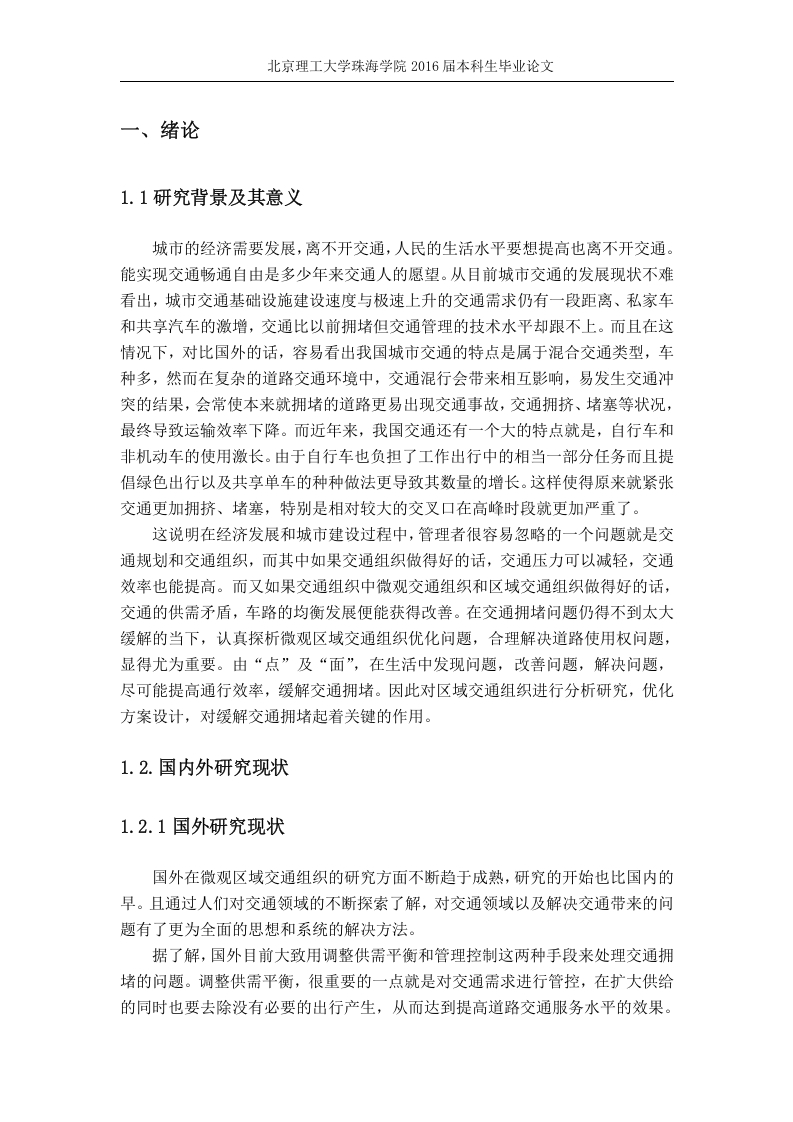 北京理工大学珠海学院 2016 届本科生毕业论文

一、绪论

1.1 研究背景及其意义

城市的经济需要发展，离不开交通，人民的生活水平要想提高也离不开交通。能实现交通畅通自由是多少年来交通人的愿望。从目前城市交通的发展现状不难看出，城市交通基础设施建设速度与极速上升的交通需求仍有一段距离、私家车和共享汽车的激增，交通比以前拥堵但交通管理的技术水平却跟不上。而且在这情况下，对比国外的话，容易看出我国城市交通的特点是属于混合交通类型，车种多，然而在复杂的道路交通环境中，交通混行会带来相互影响，易发生交通冲突的结果，会常使本来就拥堵的道路更易出现交通事故，交通拥挤、堵塞等状况，最终导致运输效率下降。而近年来，我国交通还有一个大的特点就是，自行车和非机动车的使用激长。由于自行车也负担了工作出行中的相当一部分任务而且提倡绿色出行以及共享单车的种种做法更导致其数量的增长。这样使得原来就紧张交通更加拥挤、堵塞，特别是相对较大的交叉口在高峰时段就更加严重了。

这说明在经济发展和城市建设过程中，管理者很容易忽略的一个问题就是交通规划和交通组织，而其中如果交通组织做得好的话，交通压力可以减轻，交通效率也能提高。而又如果交通组织中微观交通组织和区域交通组织做得好的话，交通的供需矛盾，车路的均衡发展便能获得改善。在交通拥堵问题仍得不到太大缓解的当下，认真探析微观区域交通组织优化问题，合理解决道路使用权问题，显得尤为重要。由“点”及“面”，在生活中发现问题，改善问题，解决问题，尽可能提高通行效率，缓解交通拥堵。因此对区域交通组织进行分析研究，优化方案设计，对缓解交通拥堵起着关键的作用。

1.2.国内外研究现状

1.2.1 国外研究现状

国外在微观区域交通组织的研究方面不断趋于成熟，研究的开始也比国内的早。且通过人们对交通领域的不断探索了解，对交通领域以及解决交通带来的问题有了更为全面的思想和系统的解决方法。

据了解，国外目前大致用调整供需平衡和管理控制这两种手段来处理交通拥堵的问题。调整供需平衡，很重要的一点就是对交通需求进行管控，在扩大供给的同时也要去除没有必要的出行产生，从而达到提高道路交通服务水平的效果。